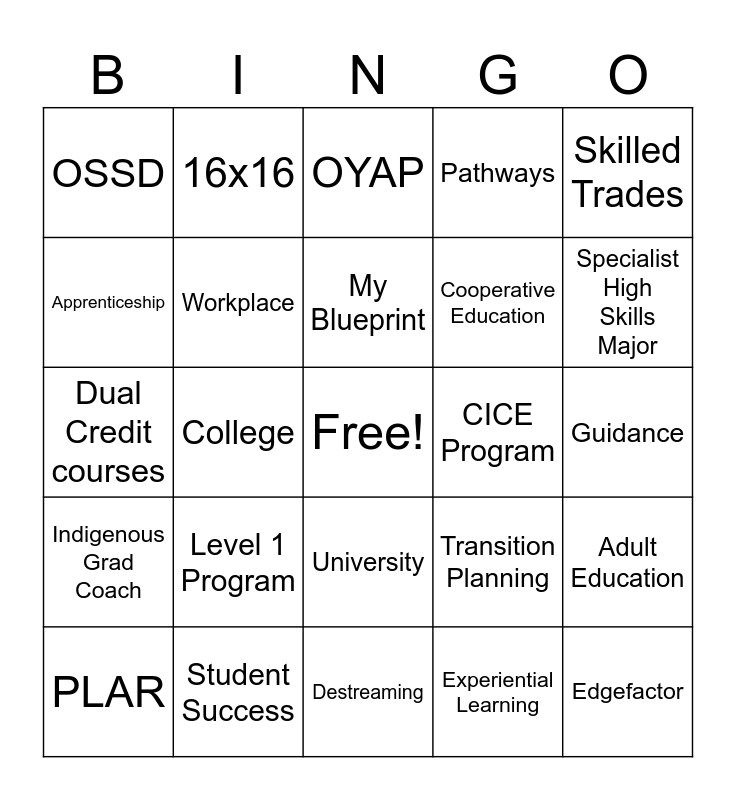 | B | I | N | G | O |
|---|---|---|---|---|
| OSSD | 16x16 | OYAP | Pathways | Skilled Trades |
| Apprenticeship | Workplace | My Blueprint | Cooperative Education | Specialist High Skills Major |
| Dual Credit courses | College | Free! | CICE Program | Guidance |
| Indigenous Grad Coach | Level 1 Program | University | Transition Planning | Adult Education |
| PLAR | Student Success | Destreaming | Experiential Learning | Edgefactor |